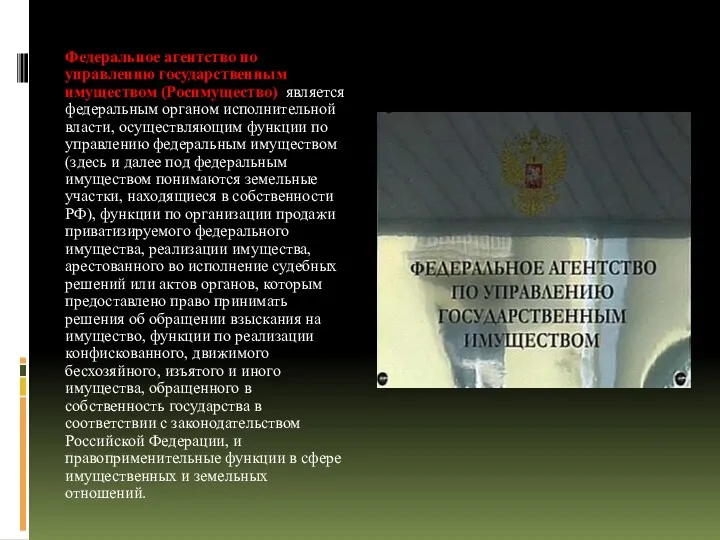 Федеральное агентство по управлению государственным имуществом (Росимущество) является федеральным органом исполнительной власти, осуществляющим функции по управлению федеральным имуществом (здесь и далее под федеральным имуществом понимаются земельные участки, находящиеся в собственности РФ), функции по организации продажи приватизируемого федерального имущества, реализации имущества, арестованного во исполнение судебных решений или актов органов, которым предоставлено право принимать решения об обращении взыскания на имущество, функции по реализации конфискованного, движимого бесхозяйного, изъятого и иного имущества, обращенного в собственность государства в соответствии с законодательством Российской Федерации, и правоприменительные функции в сфере имущественных и земельных отношений.

ФЕДЕРАЛЬНОЕ АГЕНТСТВО ПО УПРАВЛЕНИЮ ГОСУДАРСТВЕННЫМ ИМУЩЕСТВОМ